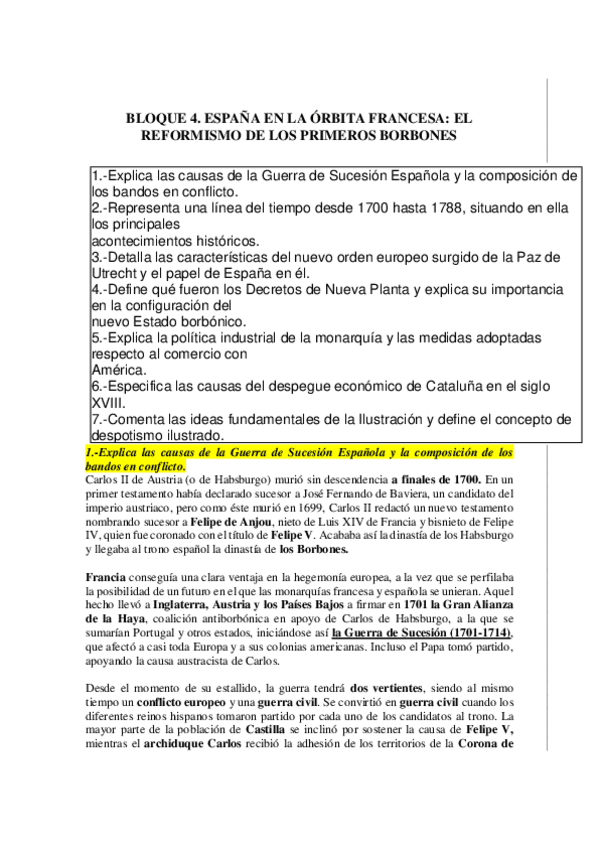 BLOQUE 4. ESPAÑA EN LA ÓRBITA FRANCESA: EL REFORMISMO DE LOS PRIMEROS BORBONES

1.-Explica las causas de la Guerra de Sucesión Española y la composición de los bandos en conflicto.
2.-Representa una línea del tiempo desde 1700 hasta 1788, situando en ella los principales acontecimientos históricos.
3.-Detalla las características del nuevo orden europeo surgido de la Paz de Utrecht y el papel de España en él.
4.-Define qué fueron los Decretos de Nueva Planta y explica su importancia en la configuración del nuevo Estado borbónico.
5.-Explica la política industrial de la monarquía y las medidas adoptadas respecto al comercio con América.
6.-Especifica las causas del despegue económico de Cataluña en el siglo XVIII.
7.-Comenta las ideas fundamentales de la Ilustración y define el concepto de despotismo ilustrado.

1.-Explica las causas de la Guerra de Sucesión Española y la composición de los bandos en conflicto.
Carlos II de Austria (o de Habsburgo) murió sin descendencia a finales de 1700. En un primer testamento había declarado sucesor a José Fernando de Baviera, un candidato del imperio austriaco, pero como éste murió en 1699, Carlos II redactó un nuevo testamento nombrando sucesor a Felipe de Anjou, nieto de Luis XIV de Francia y bisnieto de Felipe IV, quien fue coronado con el título de Felipe V. Acababa así la dinastía de los Habsburgo y llegaba al trono español la dinastía de los Borbones.

Francia conseguía una clara ventaja en la hegemonía europea, a la vez que se perfilaba la posibilidad de un futuro en el que las monarquías francesa y española se unieran. Aquel hecho llevó a Inglaterra, Austria y los Países Bajos a firmar en 1701 la Gran Alianza de la Haya, coalición antiborbónica en apoyo de Carlos de Habsburgo, a la que se sumarían Portugal y otros estados, iniciándose así la Guerra de Sucesión (1701-1714), que afectó a casi toda Europa y a sus colonias americanas. Incluso el Papa tomó partido, apoyando la causa austracista de Carlos.

Desde el momento de su estallido, la guerra tendrá dos vertientes, siendo al mismo tiempo un conflicto europeo y una guerra civil. Se convirtió en guerra civil cuando los diferentes reinos hispanos tomaron partido por cada uno de los candidatos al trono. La mayor parte de la población de Castilla se inclinó por sostener la causa de Felipe V, mientras el archiduque Carlos recibió la adhesión de los territorios de la Corona de